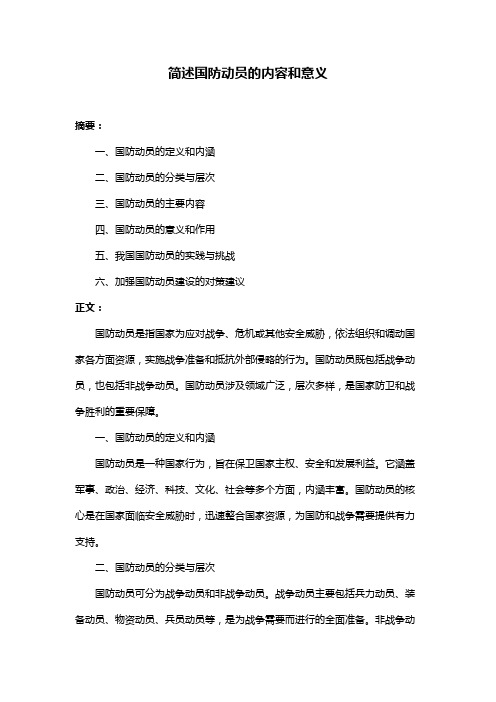 简述国防动员的内容和意义

摘要：

一、国防动员的定义和内涵

二、国防动员的分类与层次

三、国防动员的主要内容

四、国防动员的意义和作用

五、我国国防动员的实践与挑战

六、加强国防动员建设的对策建议

正文：

国防动员是指国家为应对战争、危机或其他安全威胁，依法组织和调动国家各方面资源，实施战争准备和抵抗外部侵略的行为。国防动员既包括战争动员，也包括非战争动员。国防动员涉及领域广泛，层次多样，是国家防卫和战争胜利的重要保障。

一、国防动员的定义和内涵

国防动员是一种国家行为，旨在保卫国家主权、安全和发展利益。它涵盖军事、政治、经济、科技、文化、社会等多个方面，内涵丰富。国防动员的核心是在国家面临安全威胁时，迅速整合国家资源，为国防和战争需要提供有力支持。

二、国防动员的分类与层次

国防动员可分为战争动员和非战争动员。战争动员主要包括兵力动员、装备动员、物资动员、兵员动员等，是为战争需要而进行的全面准备。非战争动